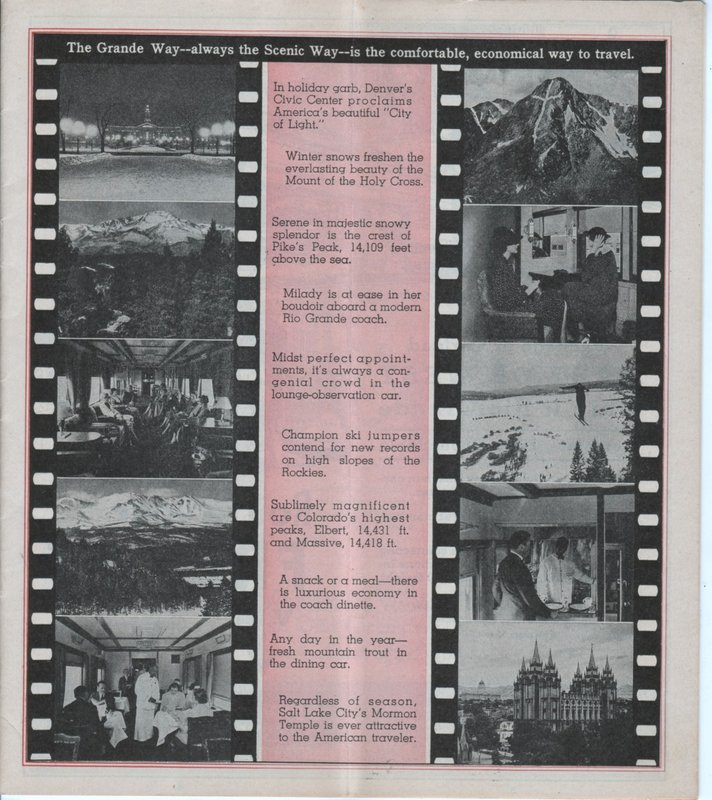 The Grande Way--always the Scenic Way--is the comfortable, economical way to travel.

In holiday garb, Denver's Civic Center proclaims America's beautiful "City of Light."

Winter snows freshen the everlasting beauty of the Mount of the Holy Cross.

Serene in majestic snowy splendor is the crest of Pike's Peak, 14,109 feet above the sea.

Milady is at ease in her boudoir aboard a modern Rio Grande coach.

Midst perfect appointments, it's always a congenial crowd in the lounge-observation car.

Champion ski jumpers contend for new records on high slopes of the Rockies.

Sublimely magnificent are Colorado's highest peaks, Elbert, 14,431 ft. and Massive, 14,418 ft.

A snack or a meal—there is luxurious economy in the coach dinette.

Any day in the year—fresh mountain trout in the dining car.

Regardless of season, Salt Lake City's Mormon Temple is ever attractive to the American traveler.